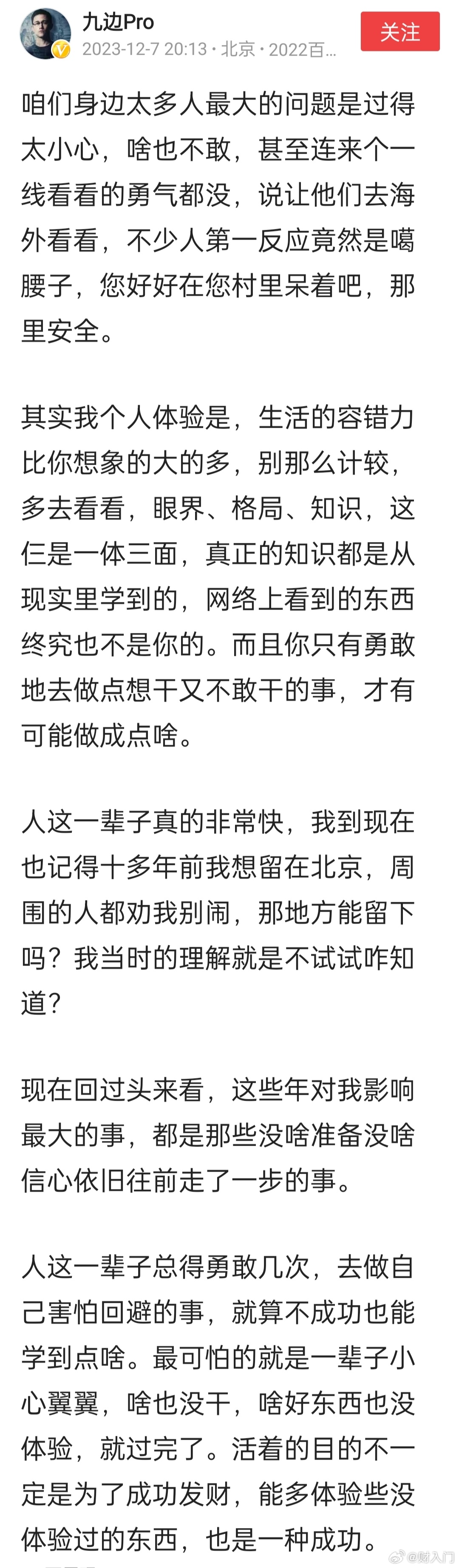 九边Pro
2023-12-7 20:13 · 北京 · 2022百...
关注

咱们身边太多人最大的问题是过得太小心，啥也不敢，甚至连来个一线看看的勇气都没，说让他们去海外看看，不少人第一反应竟然是噶腰子，您好好在您村里呆着吧，那里安全。

其实我个人体验是，生活的容错力比你想象的大的多，别那么计较，多去看看，眼界、格局、知识，这仨是一体三面，真正的知识都是从现实里学到的，网络上看到的东西终究也不是你的。而且你只有勇敢地去做点想干又不敢干的事，才有可能做成点啥。

人这一辈子真的非常快，我到现在也记得十多年前我想留在北京，周围的人都劝我别闹，那地方能留下吗？我当时的理解就是不试试咋知道？

现在回过头来看，这些年对我影响最大的事，都是那些没啥准备没啥信心依旧往前走了一步的事。

人这一辈子总得勇敢几次，去做自己害怕回避的事，就算不成功也能学到点啥。最可怕的就是一辈子小心翼翼，啥也没干，啥好东西也没体验，就过完了。活着的目的不一定是为了成功发财，能多体验些没体验过的东西，也是一种成功。

@财入门